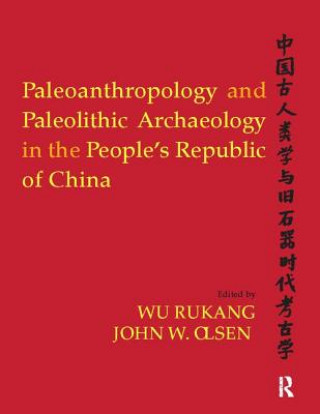 Paleoanthropology and Paleolithic Archaeology in the People's Republic of China

中国古人类学与旧石器时代考古学

Edited by
WU RUKANG
JOHN W. OLSEN

R